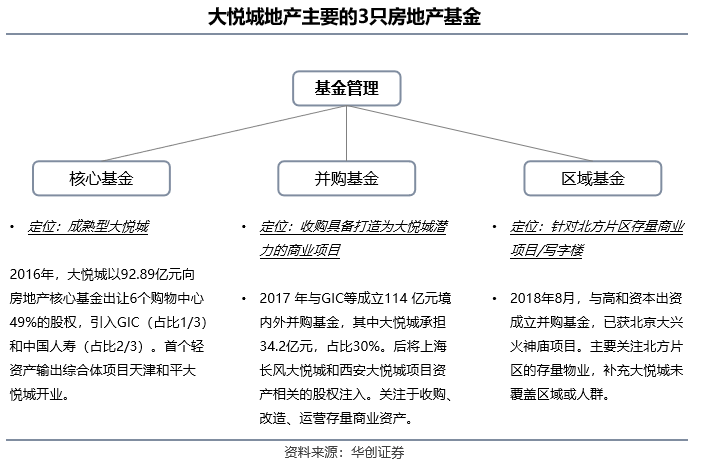 大悦城地产主要的3只房地产基金

基金管理

核心基金

并购基金

区域基金

• 定位：成熟型大悦城

2016年，大悦城以92.89亿元向房地产核心基金出让6个购物中心49%的股权，引入GIC（占比1/3）和中国人寿（占比2/3）。首个轻资产输出综合体项目天津和平大悦城开业。

• 定位：收购具备打造为大悦城潜力的商业项目

• 2017 年与GIC等成立114 亿元境内外并购基金，其中大悦城承担34.2亿元，占比30%。后将上海长风大悦城和西安大悦城项目资产相关的股权注入。关注于收购、改造、运营存量商业资产。

• 定位：针对北方片区存量商业项目/写字楼

• 2018年8月，与高和资本出资成立并购基金，已获北京大兴火神庙项目。主要关注北方片区的存量物业，补充大悦城未覆盖区域或人群。

资料来源：华创证券